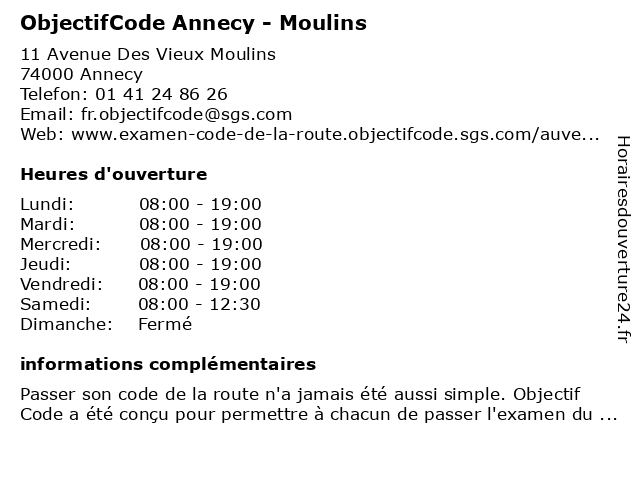 ObjectifCode Annecy - Moulins

11 Avenue Des Vieux Moulins
74000 Annecy
Telefon: 01 41 24 86 26
Email: fr.objectifcode@sgs.com
Web: www.examen-code-de-la-route.objectifcode.sgs.com/auve...

Heures d'ouverture

| | |
|---|---|
| Lundi: | 08:00 - 19:00 |
| Mardi: | 08:00 - 19:00 |
| Mercredi: | 08:00 - 19:00 |
| Jeudi: | 08:00 - 19:00 |
| Vendredi: | 08:00 - 19:00 |
| Samedi: | 08:00 - 12:30 |
| Dimanche: | Fermé |

informations complémentaires

Passer son code de la route n'a jamais été aussi simple. Objectif Code a été conçu pour permettre à chacun de passer l'examen du ...

Horairesdouverture24.fr